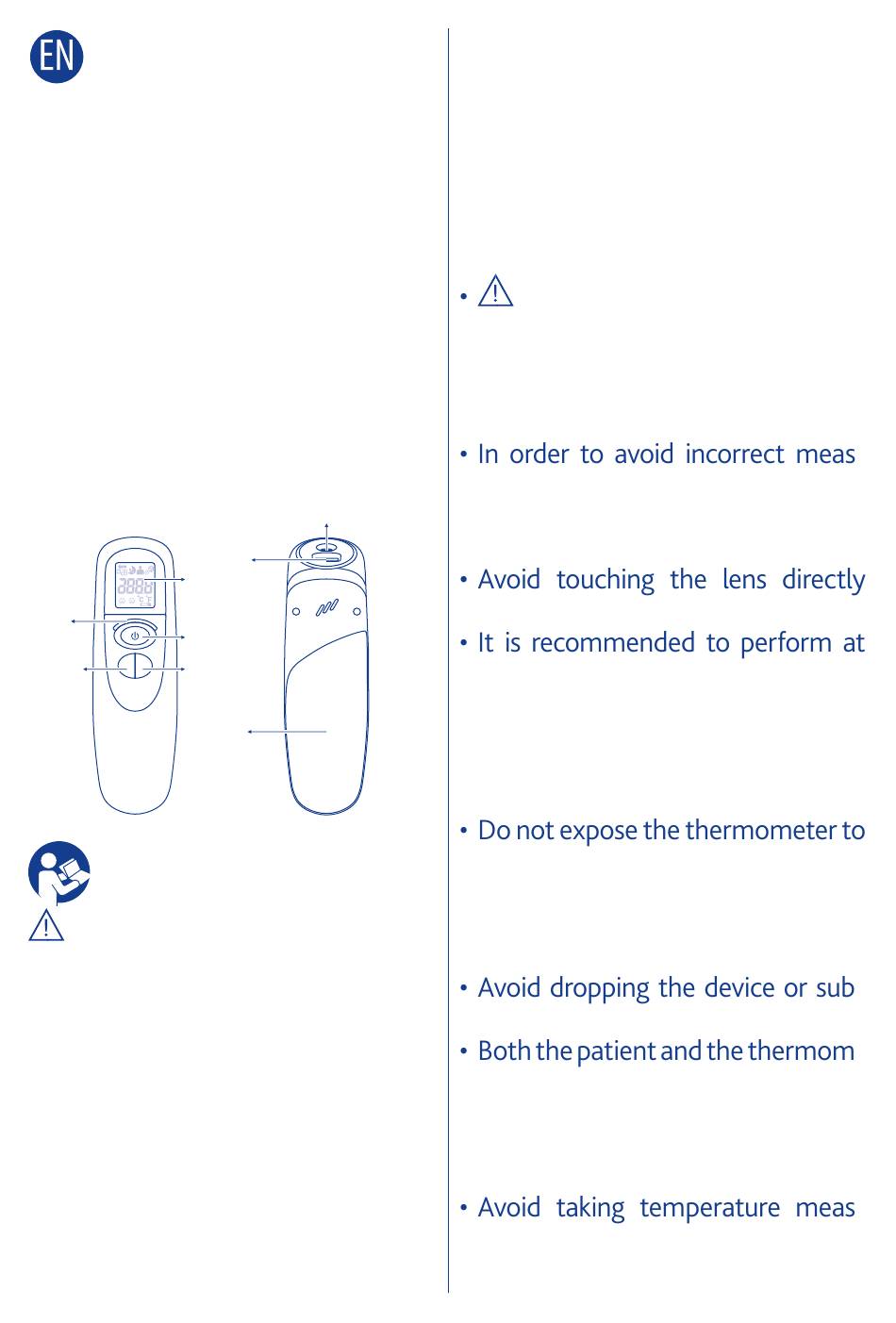 EN

• In order to avoid incorrect meas

• Avoid touching the lens directly

• It is recommended to perform at

• Do not expose the thermometer to

• Avoid dropping the device or sub

• Both the patient and the thermom

• Avoid taking temperature meas